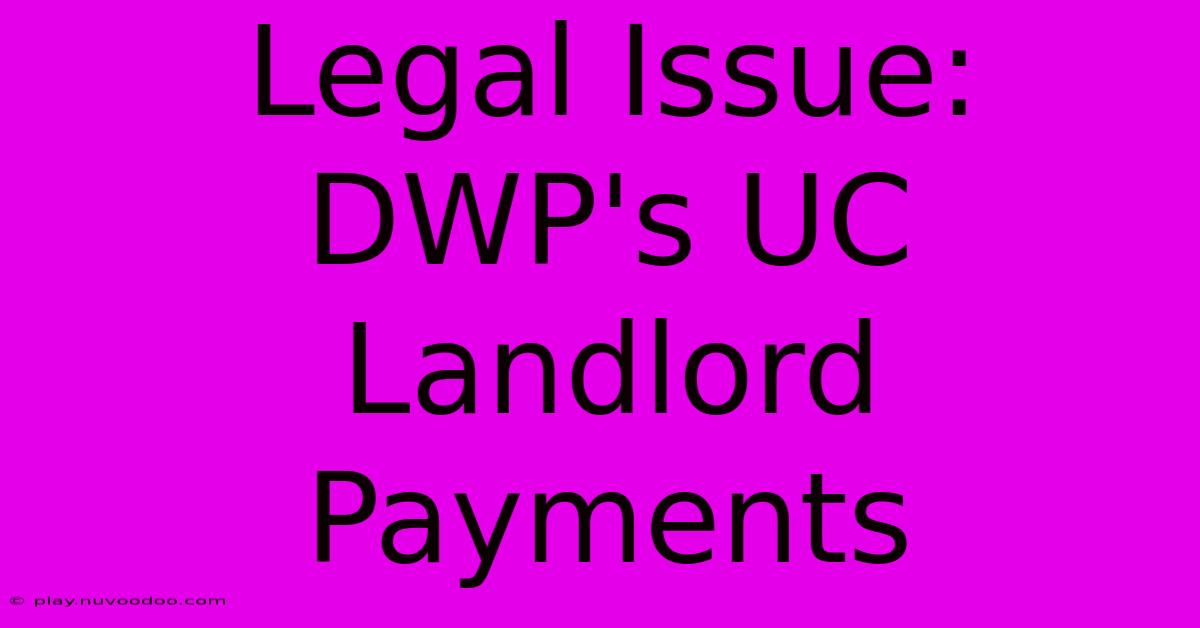 Legal Issue: DWP's UC Landlord Payments

© play.nuvoodoo.com